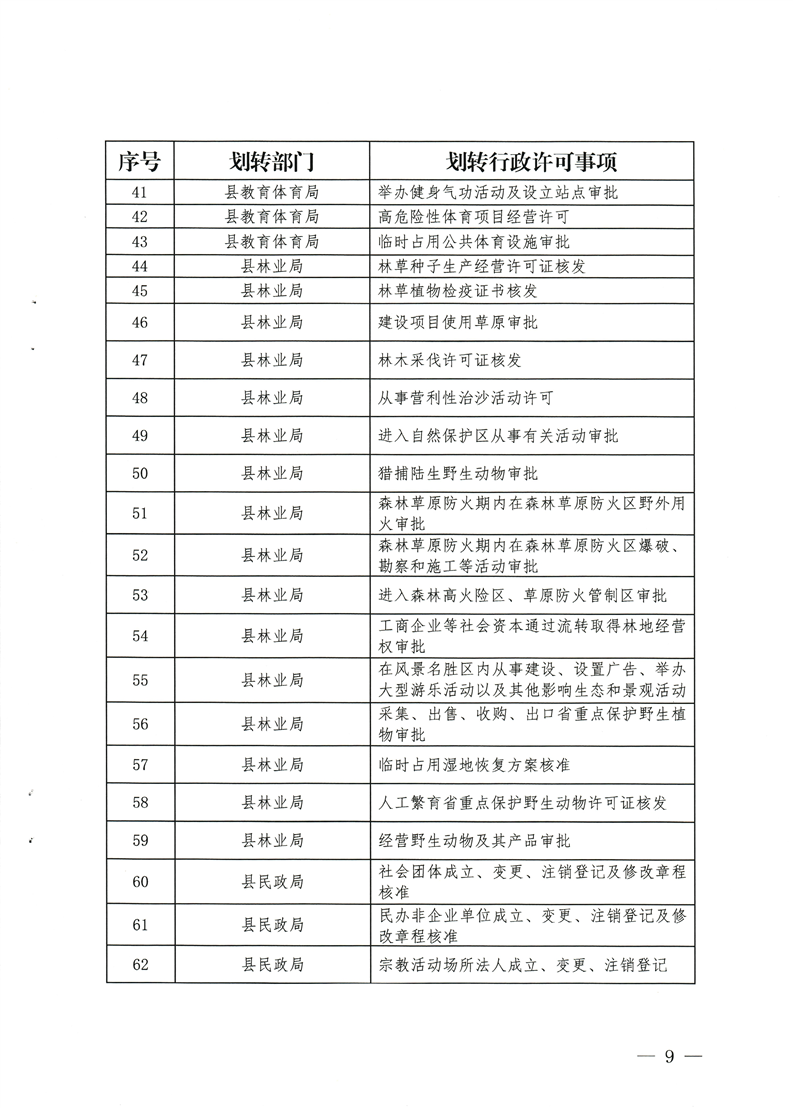 | 序号 | 划转部门 | 划转行政许可事项 |
|---|---|---|
| 41 | 县教育体育局 | 举办健身气功活动及设立站点审批 |
| 42 | 县教育体育局 | 高危险性体育项目经营许可 |
| 43 | 县教育体育局 | 临时占用公共体育设施审批 |
| 44 | 县林业局 | 林草种子生产经营许可证核发 |
| 45 | 县林业局 | 林草植物检疫证书核发 |
| 46 | 县林业局 | 建设项目使用草原审批 |
| 47 | 县林业局 | 林木采伐许可证核发 |
| 48 | 县林业局 | 从事营利性治沙活动许可 |
| 49 | 县林业局 | 进入自然保护区从事有关活动审批 |
| 50 | 县林业局 | 猎捕陆生野生动物审批 |
| 51 | 县林业局 | 森林草原防火期内在森林草原防火区野外用火审批 |
| 52 | 县林业局 | 森林草原防火期内在森林草原防火区爆破、勘察和施工等活动审批 |
| 53 | 县林业局 | 进入森林高火险区、草原防火管制区审批 |
| 54 | 县林业局 | 工商企业等社会资本通过流转取得林地经营权审批 |
| 55 | 县林业局 | 在风景名胜区内从事建设、设置广告、举办大型游乐活动以及其他影响生态和景观活动 |
| 56 | 县林业局 | 采集、出售、收购、出口省重点保护野生植物审批 |
| 57 | 县林业局 | 临时占用湿地恢复方案核准 |
| 58 | 县林业局 | 人工繁育省重点保护野生动物许可证核发 |
| 59 | 县林业局 | 经营野生动物及其产品审批 |
| 60 | 县民政局 | 社会团体成立、变更、注销登记及修改章程核准 |
| 61 | 县民政局 | 民办非企业单位成立、变更、注销登记及修改章程核准 |
| 62 | 县民政局 | 宗教活动场所法人成立、变更、注销登记 |

— 9 —